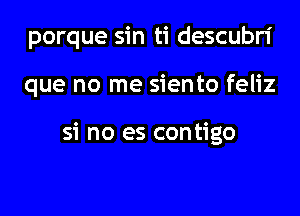 porque sin ti descubrí

que no me siento feliz

si no es contigo